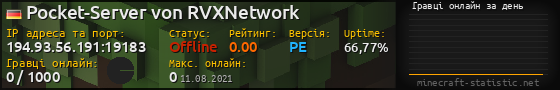 Pocket-Server von RVXNetwork

IP адреса та порт:
194.93.56.191:19183

Статус:
Offline

Рейтинг:
0.00

Версія:
PE

Uptime:
66,77%

Гравці онлайн:
0 / 1000

Макс. онлайн:
0 11.08.2021

Гравці онлайн за день

minecraft-statistic.net